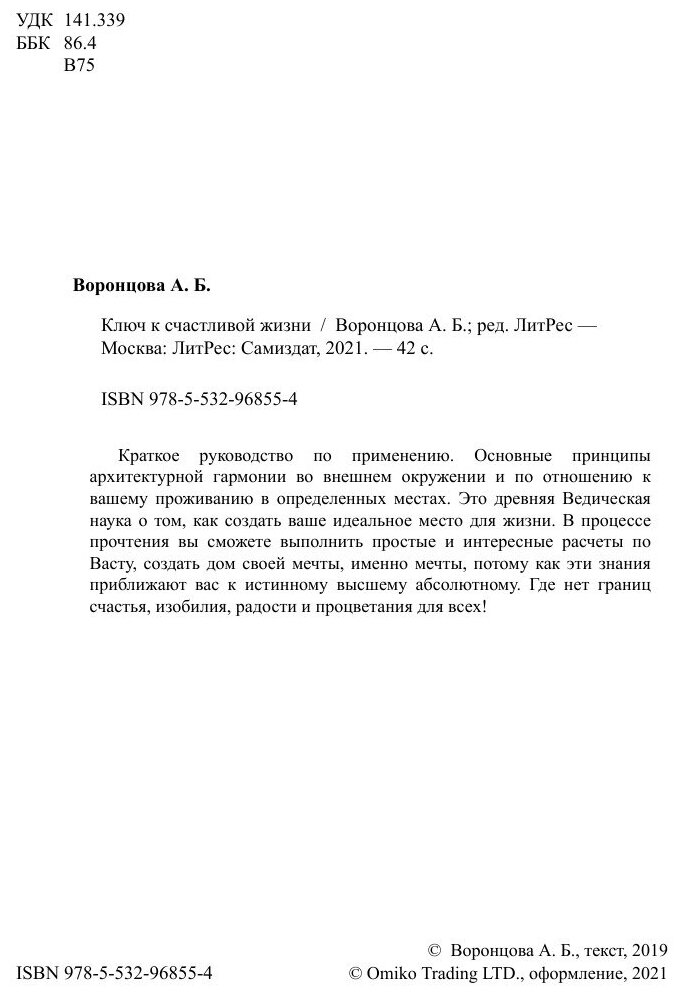 УДК 141.339
ББК 86.4
В75

Воронцова А. Б.

Ключ к счастливой жизни / Воронцова А. Б.; ред. ЛитРес — Москва: ЛитРес: Самиздат, 2021. — 42 с.

ISBN 978-5-532-96855-4

Краткое руководство по применению. Основные принципы архитектурной гармонии во внешнем окружении и по отношению к вашему проживанию в определенных местах. Это древняя Ведическая наука о том, как создать ваше идеальное место для жизни. В процессе прочтения вы сможете выполнить простые и интересные расчеты по Васту, создать дом своей мечты, именно мечты, потому как эти знания приближают вас к истинному высшему абсолютному. Где нет границ счастья, изобилия, радости и процветания для всех!

ISBN 978-5-532-96855-4

© Воронцова А. Б., текст, 2019
© Omiko Trading LTD., оформление, 2021